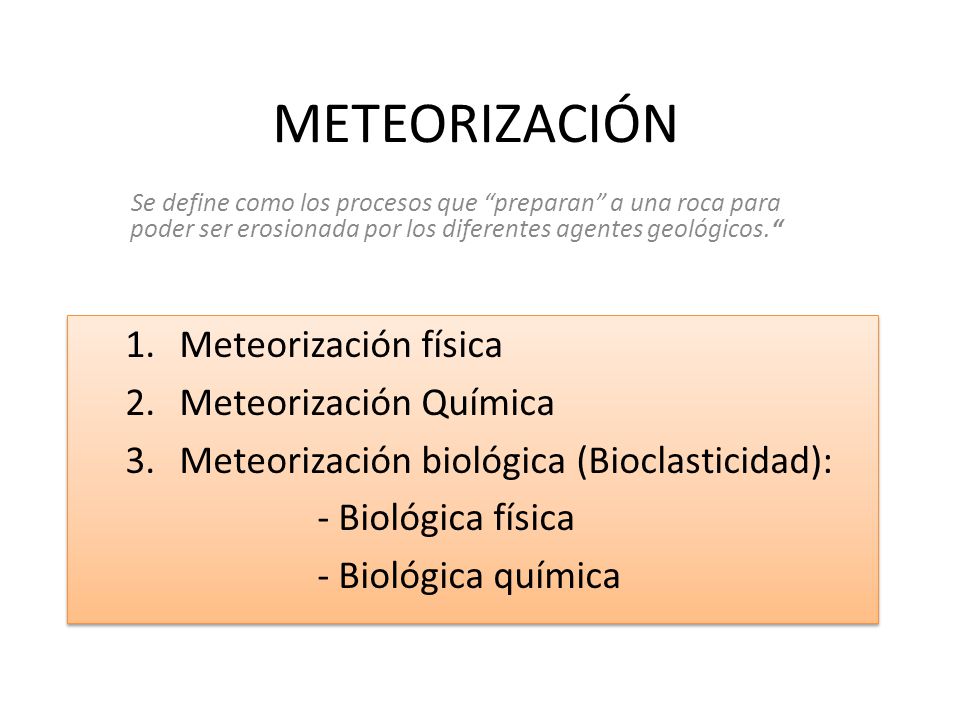 METEORIZACIÓN

Se define como los procesos que “preparan” a una roca para poder ser erosionada por los diferentes agentes geológicos.“

1. Meteorización física
2. Meteorización Química
3. Meteorización biológica (Bioclasticidad):
- Biológica física
- Biológica química